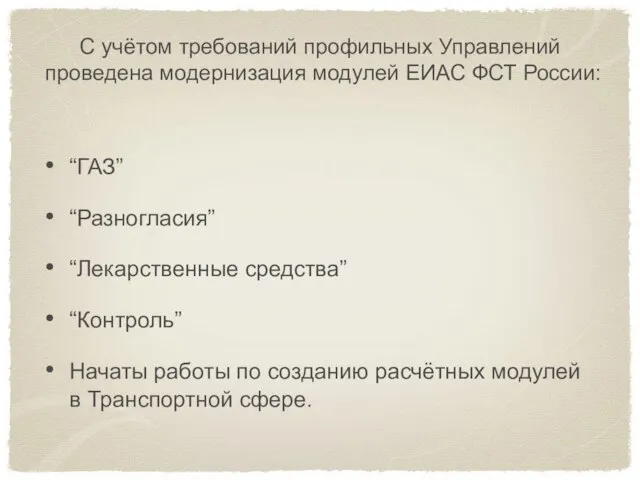 С учётом требований профильных Управлений проведена модернизация модулей ЕИАС ФСТ России:

• “ГАЗ”

• “Разногласия”

• “Лекарственные средства”

• “Контроль”

• Начаты работы по созданию расчётных модулей в Транспортной сфере.